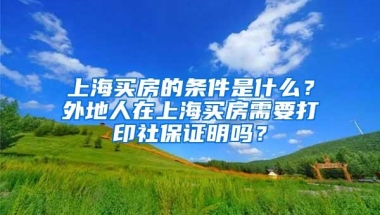 上海买房的条件是什么？外地人在上海买房需要打印社保证明吗？